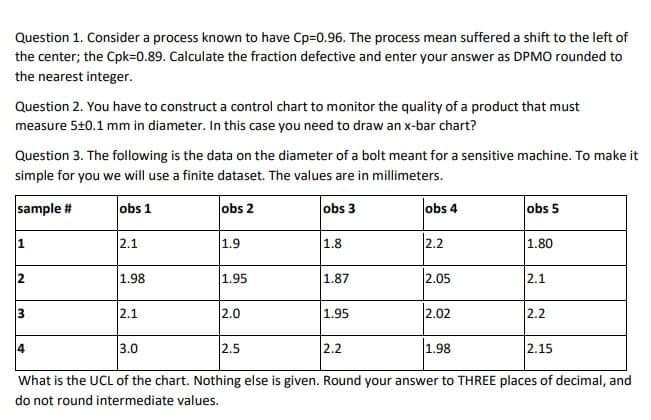 Question 1. Consider a process known to have Cp=0.96. The process mean suffered a shift to the left of the center; the Cpk=0.89. Calculate the fraction defective and enter your answer as DPMO rounded to the nearest integer.

Question 2. You have to construct a control chart to monitor the quality of a product that must measure 5±0.1 mm in diameter. In this case you need to draw an x-bar chart?

Question 3. The following is the data on the diameter of a bolt meant for a sensitive machine. To make it simple for you we will use a finite dataset. The values are in millimeters.

| sample # | obs 1 | obs 2 | obs 3 | obs 4 | obs 5 |
|---|---|---|---|---|---|
| 1 | 2.1 | 1.9 | 1.8 | 2.2 | 1.80 |
| 2 | 1.98 | 1.95 | 1.87 | 2.05 | 2.1 |
| 3 | 2.1 | 2.0 | 1.95 | 2.02 | 2.2 |
| 4 | 3.0 | 2.5 | 2.2 | 1.98 | 2.15 |

What is the UCL of the chart. Nothing else is given. Round your answer to THREE places of decimal, and do not round intermediate values.